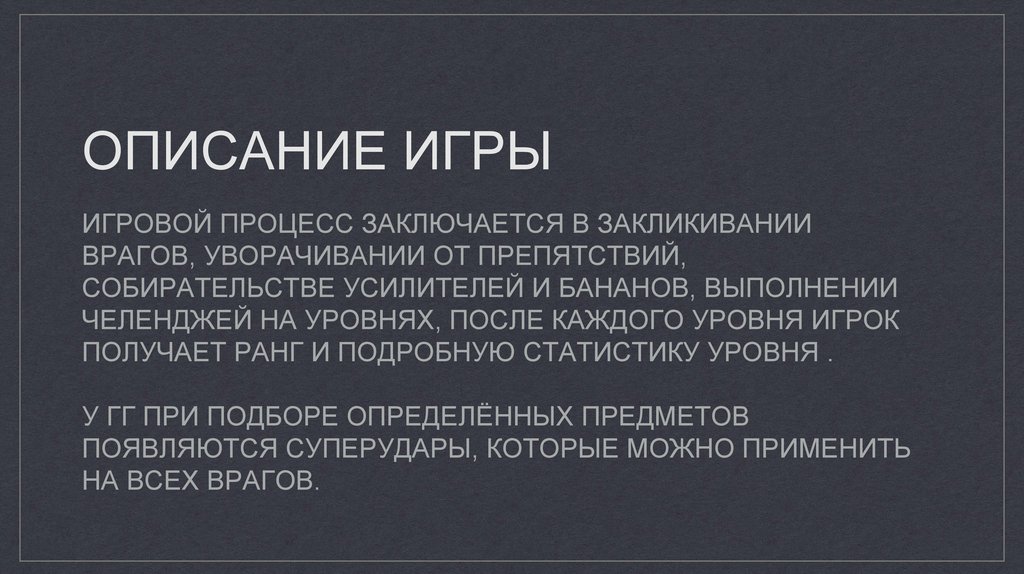 ОПИСАНИЕ ИГРЫ

ИГРОВОЙ ПРОЦЕСС ЗАКЛЮЧАЕТСЯ В ЗАКЛИКИВАНИИ ВРАГОВ, УВОРАЧИВАНИИ ОТ ПРЕПЯТСТВИЙ, СОБИРАТЕЛЬСТВЕ УСИЛИТЕЛЕЙ И БАНАНОВ, ВЫПОЛНЕНИИ ЧЕЛЕНДЖЕЙ НА УРОВНЯХ, ПОСЛЕ КАЖДОГО УРОВНЯ ИГРОК ПОЛУЧАЕТ РАНГ И ПОДРОБНУЮ СТАТИСТИКУ УРОВНЯ .

У ГГ ПРИ ПОДБОРЕ ОПРЕДЕЛЁННЫХ ПРЕДМЕТОВ ПОЯВЛЯЮТСЯ СУПЕРУДАРЫ, КОТОРЫЕ МОЖНО ПРИМЕНИТЬ НА ВСЕХ ВРАГОВ.